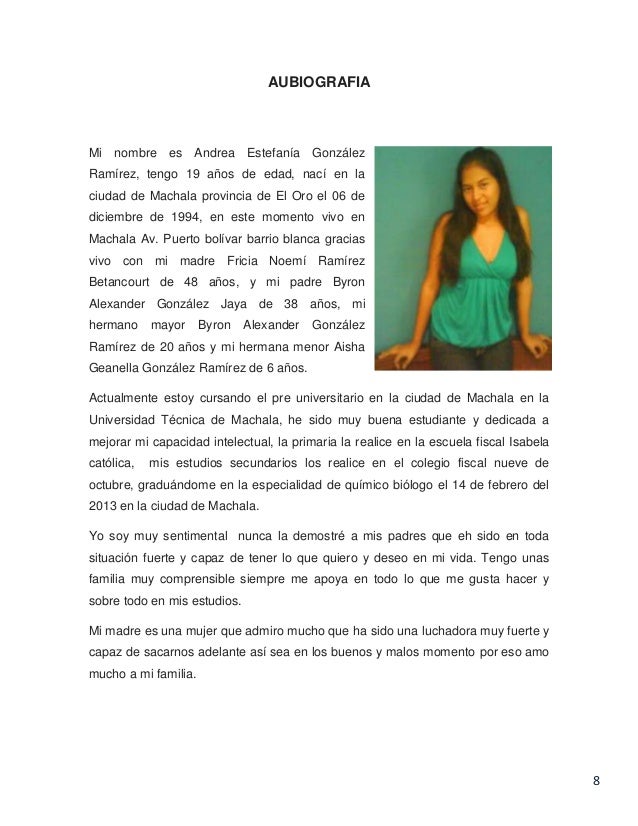 AUBIOGRAFIA

Mi nombre es Andrea Estefanía González Ramírez, tengo 19 años de edad, nací en la ciudad de Machala provincia de El Oro el 06 de diciembre de 1994, en este momento vivo en Machala Av. Puerto bolívar barrio blanca gracias vivo con mi madre Fricia Noemí Ramírez Betancourt de 48 años, y mi padre Byron Alexander González Jaya de 38 años, mi hermano mayor Byron Alexander González Ramírez de 20 años y mi hermana menor Aisha Geanella González Ramírez de 6 años.

Actualmente estoy cursando el pre universitario en la ciudad de Machala en la Universidad Técnica de Machala, he sido muy buena estudiante y dedicada a mejorar mi capacidad intelectual, la primaria la realice en la escuela fiscal Isabela católica, mis estudios secundarios los realice en el colegio fiscal nueve de octubre, graduándome en la especialidad de químico biólogo el 14 de febrero del 2013 en la ciudad de Machala.

Yo soy muy sentimental nunca la demostré a mis padres que eh sido en toda situación fuerte y capaz de tener lo que quiero y deseo en mi vida. Tengo unas familia muy comprensible siempre me apoya en todo lo que me gusta hacer y sobre todo en mis estudios.

Mi madre es una mujer que admiro mucho que ha sido una luchadora muy fuerte y capaz de sacarnos adelante así sea en los buenos y malos momento por eso amo mucho a mi familia.

8